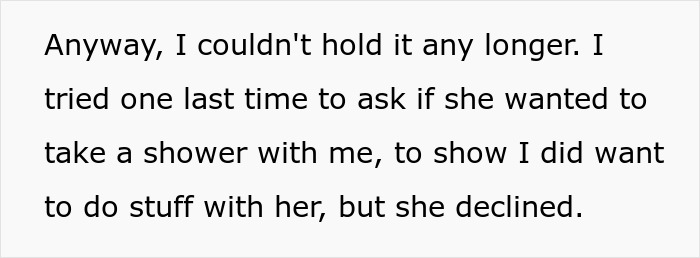 Anyway, I couldn't hold it any longer. I tried one last time to ask if she wanted to take a shower with me, to show I did want to do stuff with her, but she declined.